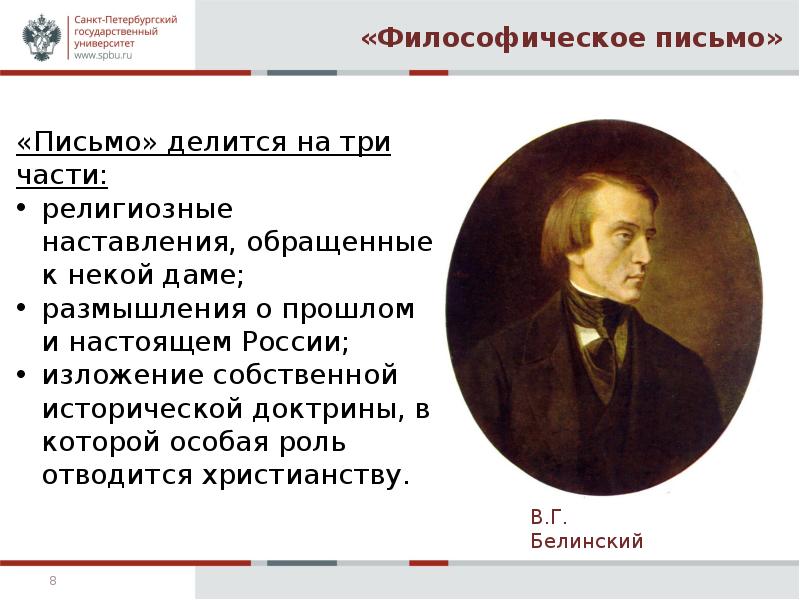 Санкт-Петербургский государственный университет
www.spbu.ru

«Философическое письмо»

«Письмо» делится на три части:
• религиозные наставления, обращенные к некой даме;
• размышления о прошлом и настоящем России;
• изложение собственной исторической доктрины, в которой особая роль отводится христианству.

В.Г. Белинский

8